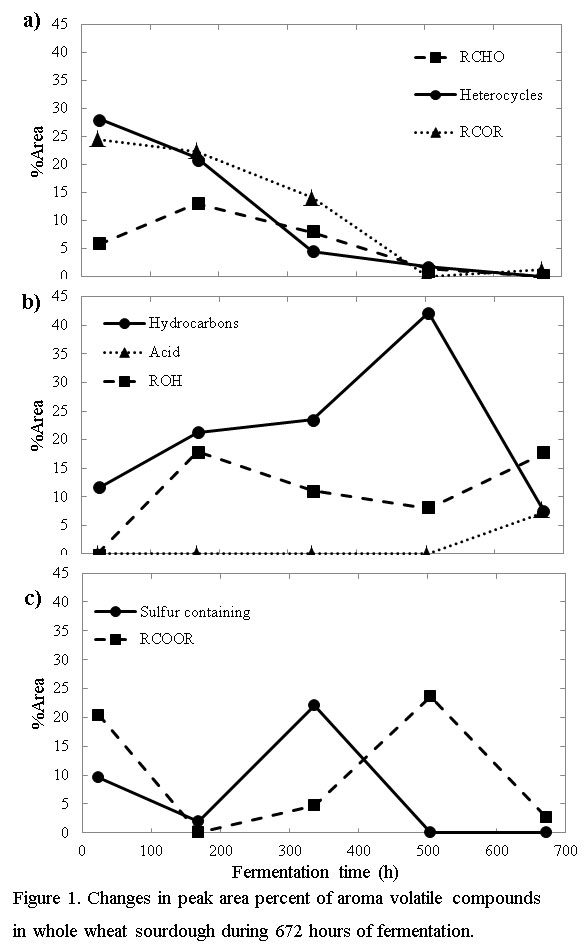 a)

45
40
35
30
25
20
15
10
5
0

%Area

RCHO
Heterocycles
RCOR

b)

45
40
35
30
25
20
15
10
5
0

%Area

Hydrocarbons
Acid
ROH

c)

45
40
35
30
25
20
15
10
5
0

%Area

Sulfur containing
RCOOR

0 100 200 300 400 500 600 700

Fermentation time (h)

Figure 1. Changes in peak area percent of aroma volatile compounds in whole wheat sourdough during 672 hours of fermentation.